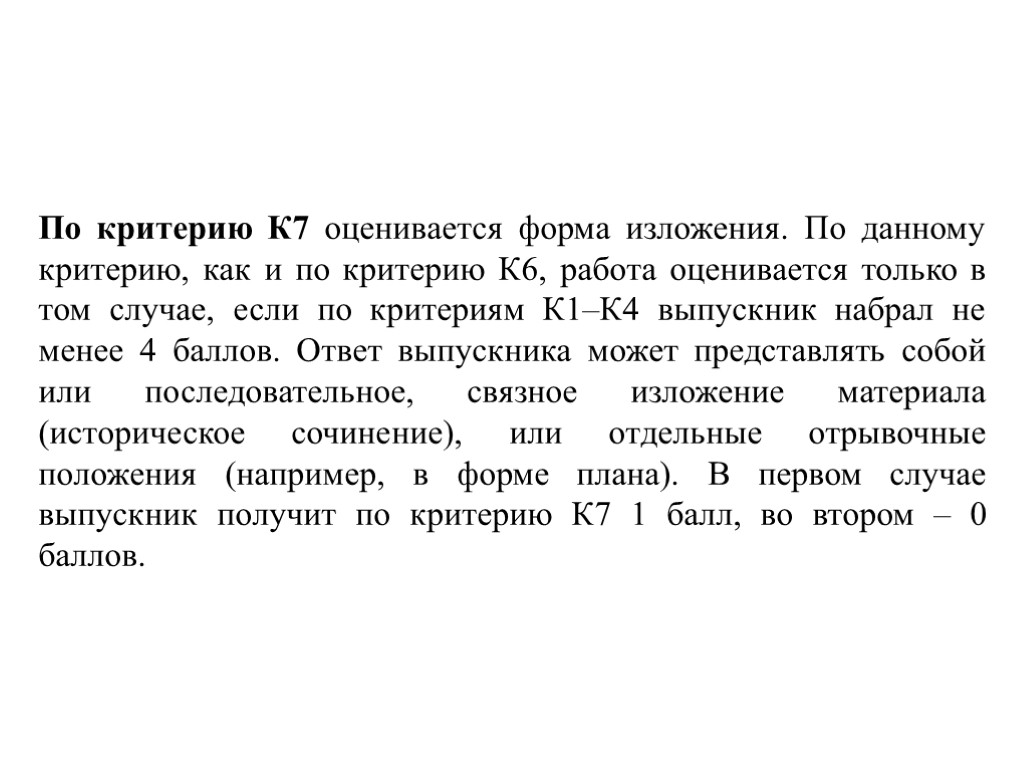 По критерию К7 оценивается форма изложения. По данному критерию, как и по критерию К6, работа оценивается только в том случае, если по критериям К1–К4 выпускник набрал не менее 4 баллов. Ответ выпускника может представлять собой или последовательное, связное изложение материала (историческое сочинение), или отдельные отрывочные положения (например, в форме плана). В первом случае выпускник получит по критерию К7 1 балл, во втором – 0 баллов.